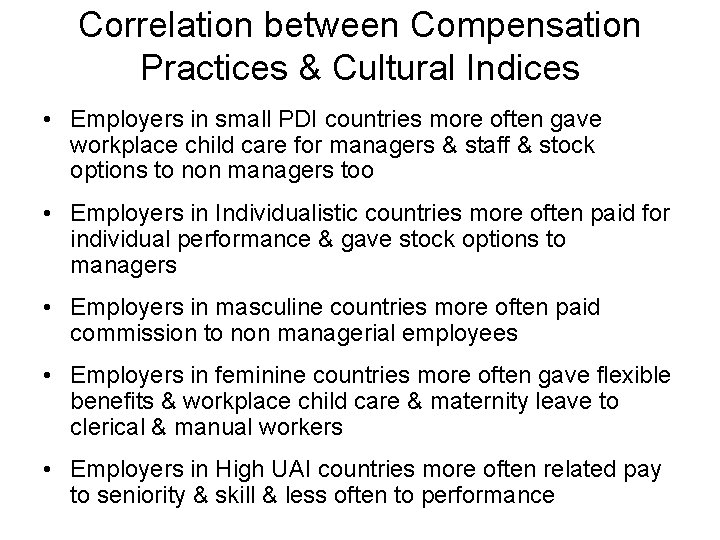 Correlation between Compensation Practices & Cultural Indices

• Employers in small PDI countries more often gave workplace child care for managers & staff & stock options to non managers too

• Employers in Individualistic countries more often paid for individual performance & gave stock options to managers

• Employers in masculine countries more often paid commission to non managerial employees

• Employers in feminine countries more often gave flexible benefits & workplace child care & maternity leave to clerical & manual workers

• Employers in High UAI countries more often related pay to seniority & skill & less often to performance